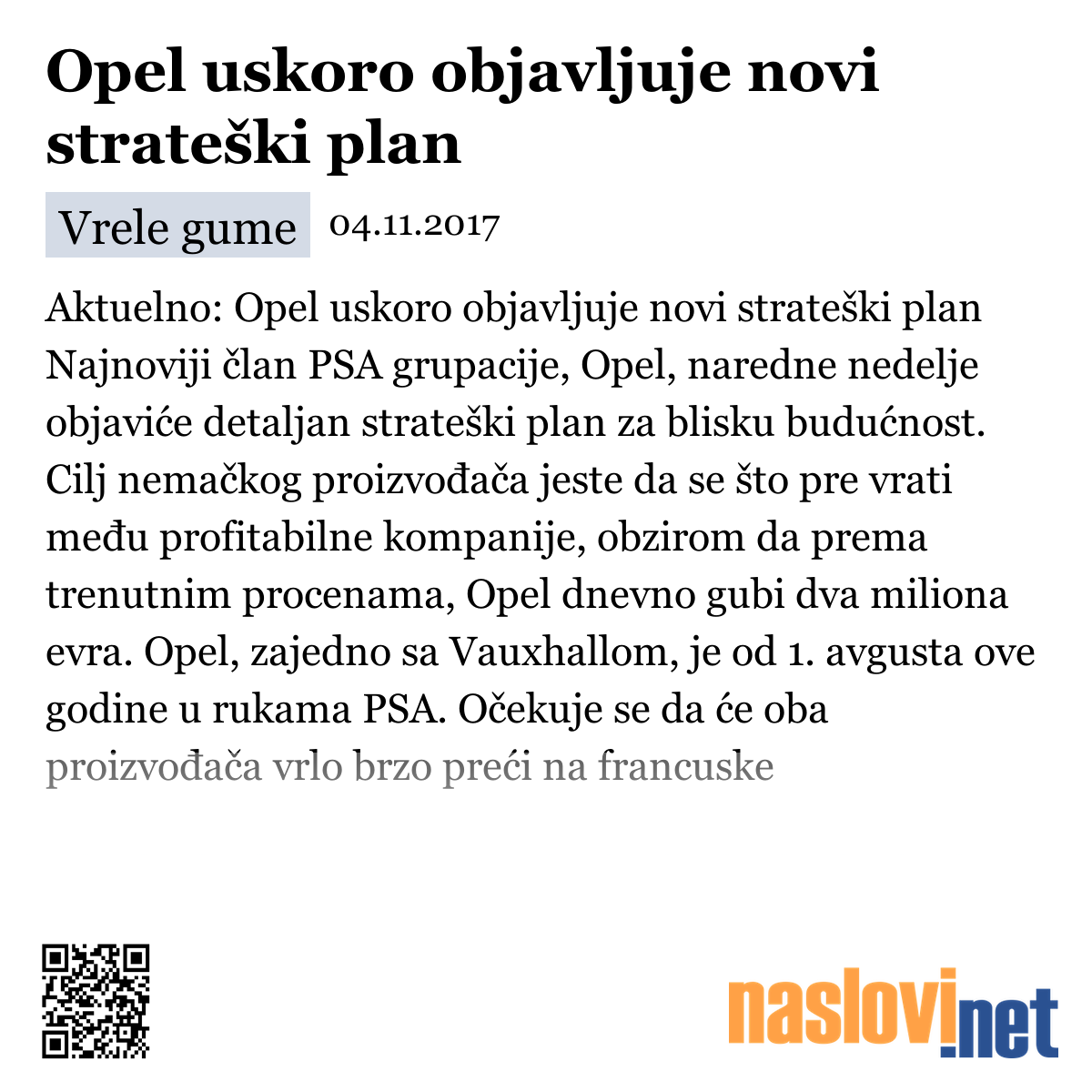 Opel uskoro objavljuje novi strateški plan

Vrele gume 04.11.2017

Aktuelno: Opel uskoro objavljuje novi strateški plan Najnoviji član PSA grupacije, Opel, naredne nedelje objaviće detaljan strateški plan za blisku budućnost. Cilj nemačkog proizvođača jeste da se što pre vrati među profitabilne kompanije, obzirom da prema trenutnim procenama, Opel dnevno gubi dva miliona evra. Opel, zajedno sa Vauxhallom, je od 1. avgusta ove godine u rukama PSA. Očekuje se da će oba proizvođača vrlo brzo preći na francuske

naslovi.net